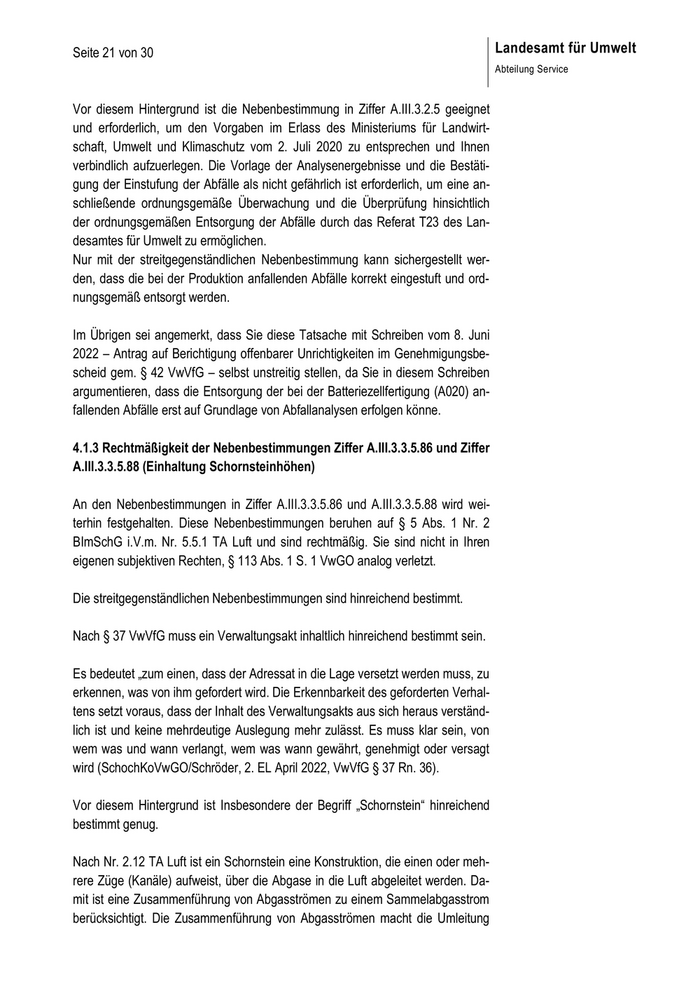 Seite 21 von 30

Landesamt für Umwelt
Abteilung Service

Vor diesem Hintergrund ist die Nebenbestimmung in Ziffer A.III.3.2.5 geeignet und erforderlich, um den Vorgaben im Erlass des Ministeriums für Landwirtschaft, Umwelt und Klimaschutz vom 2. Juli 2020 zu entsprechen und Ihnen verbindlich aufzuerlegen. Die Vorlage der Analysenergebnisse und die Bestätigung der Einstufung der Abfälle als nicht gefährlich ist erforderlich, um eine anschließende ordnungsgemäße Überwachung und die Überprüfung hinsichtlich der ordnungsgemäßen Entsorgung der Abfälle durch das Referat T23 des Landesamtes für Umwelt zu ermöglichen.
Nur mit der streitgegenständlichen Nebenbestimmung kann sichergestellt werden, dass die bei der Produktion anfallenden Abfälle korrekt eingestuft und ordnungsgemäß entsorgt werden.

Im Übrigen sei angemerkt, dass Sie diese Tatsache mit Schreiben vom 8. Juni 2022 – Antrag auf Berichtigung offenbarer Unrichtigkeiten im Genehmigungsbescheid gem. § 42 VwVfG – selbst unstreitig stellen, da Sie in diesem Schreiben argumentieren, dass die Entsorgung der bei der Batteriezellfertigung (A020) anfallenden Abfälle erst auf Grundlage von Abfallanalysen erfolgen könne.

4.1.3 Rechtmäßigkeit der Nebenbestimmungen Ziffer A.III.3.3.5.86 und Ziffer A.III.3.3.5.88 (Einhaltung Schornsteinhöhen)

An den Nebenbestimmungen in Ziffer A.III.3.3.5.86 und A.III.3.3.5.88 wird weiterhin festgehalten. Diese Nebenbestimmungen beruhen auf § 5 Abs. 1 Nr. 2 BImSchG i.V.m. Nr. 5.5.1 TA Luft und sind rechtmäßig. Sie sind nicht in Ihren eigenen subjektiven Rechten, § 113 Abs. 1 S. 1 VwGO analog verletzt.

Die streitgegenständlichen Nebenbestimmungen sind hinreichend bestimmt.

Nach § 37 VwVfG muss ein Verwaltungsakt inhaltlich hinreichend bestimmt sein.

Es bedeutet „zum einen, dass der Adressat in die Lage versetzt werden muss, zu erkennen, was von ihm gefordert wird. Die Erkennbarkeit des geforderten Verhaltens setzt voraus, dass der Inhalt des Verwaltungsakts aus sich heraus verständlich ist und keine mehrdeutige Auslegung mehr zulässt. Es muss klar sein, von wem was und wann verlangt, wem was wann gewährt, genehmigt oder versagt wird (SchochKoVwGO/Schröder, 2. EL April 2022, VwVfG § 37 Rn. 36).

Vor diesem Hintergrund ist Insbesondere der Begriff „Schornstein“ hinreichend bestimmt genug.

Nach Nr. 2.12 TA Luft ist ein Schornstein eine Konstruktion, die einen oder mehrere Züge (Kanäle) aufweist, über die Abgase in die Luft abgeleitet werden. Damit ist eine Zusammenführung von Abgasströmen zu einem Sammelabgasstrom berücksichtigt. Die Zusammenführung von Abgasströmen macht die Umleitung